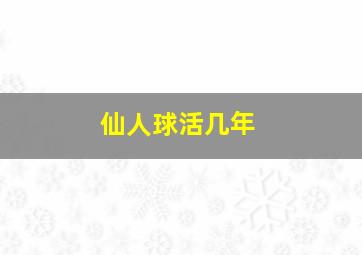 仙人球活几年